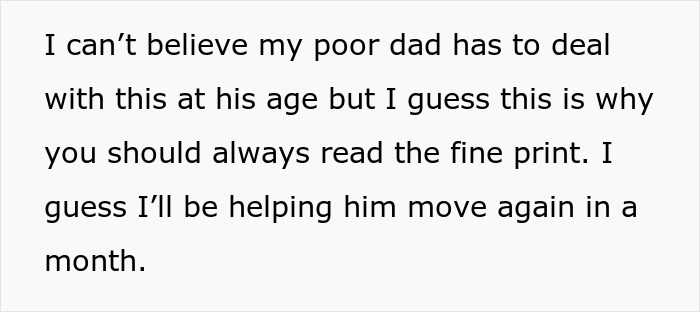 I can’t believe my poor dad has to deal with this at his age but I guess this is why you should always read the fine print. I guess I’ll be helping him move again in a month.